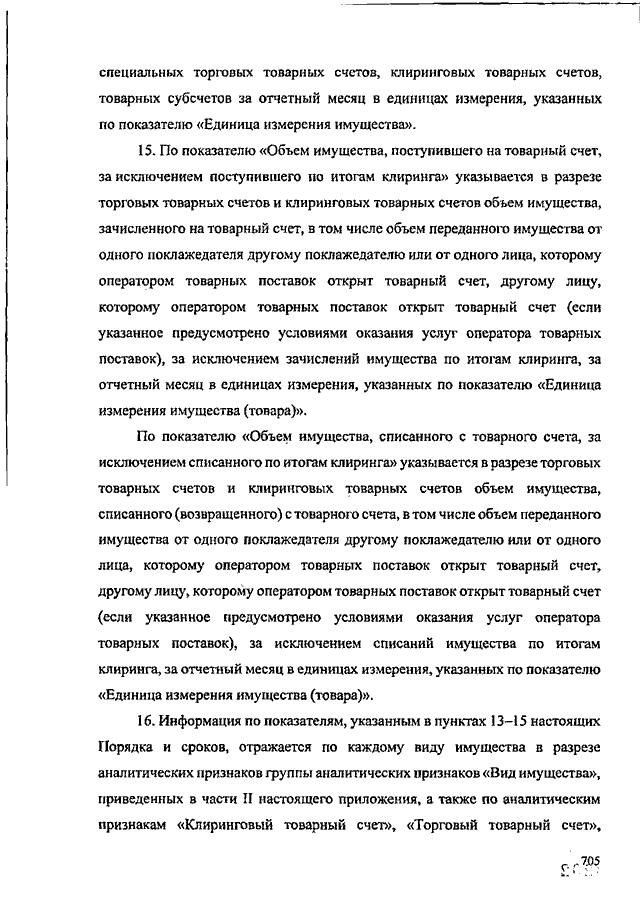 специальных торговых товарных счетов, клиринговых товарных счетов, товарных субсчетов за отчетный месяц в единицах измерения, указанных по показателю «Единица измерения имущества».

15. По показателю «Объем имущества, поступившего на товарный счет, за исключением поступившего по итогам клиринга» указывается в разрезе торговых товарных счетов и клиринговых товарных счетов объем имущества, зачисленного на товарный счет, в том числе объем переданного имущества от одного поклажедателя другому поклажедателю или от одного лица, которому оператором товарных поставок открыт товарный счет, другому лицу, которому оператором товарных поставок открыт товарный счет (если указанное предусмотрено условиями оказания услуг оператора товарных поставок), за исключением зачислений имущества по итогам клиринга, за отчетный месяц в единицах измерения, указанных по показателю «Единица измерения имущества (товара)».

По показателю «Объем имущества, списанного с товарного счета, за исключением списанного по итогам клиринга» указывается в разрезе торговых товарных счетов и клиринговых товарных счетов объем имущества, списанного (возвращенного) с товарного счета, в том числе объем переданного имущества от одного поклажедателя другому поклажедателю или от одного лица, которому оператором товарных поставок открыт товарный счет, другому лицу, которому оператором товарных поставок открыт товарный счет (если указанное предусмотрено условиями оказания услуг оператора товарных поставок), за исключением списаний имущества по итогам клиринга, за отчетный месяц в единицах измерения, указанных по показателю «Единица измерения имущества (товара)».

16. Информация по показателям, указанным в пунктах 13–15 настоящих Порядка и сроков, отражается по каждому виду имущества в разрезе аналитических признаков группы аналитических признаков «Вид имущества», приведенных в части II настоящего приложения, а также по аналитическим признакам «Клиринговый товарный счет», «Торговый товарный счет»,

705